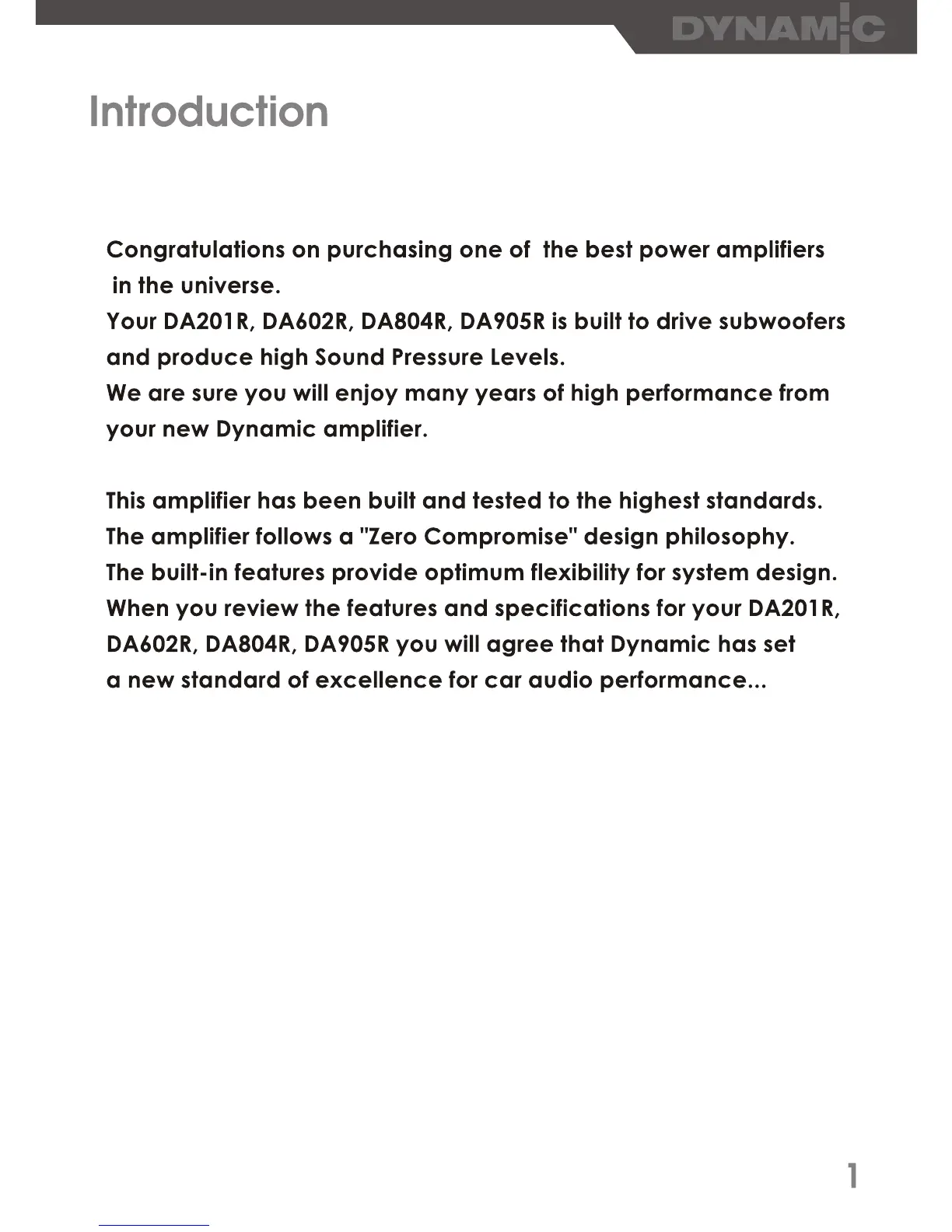 DYNAMIC

Introduction

Congratulations on purchasing one of the best power amplifiers in the universe.
Your DA201R, DA602R, DA804R, DA905R is built to drive subwoofers and produce high Sound Pressure Levels.
We are sure you will enjoy many years of high performance from your new Dynamic amplifier.

This amplifier has been built and tested to the highest standards.
The amplifier follows a "Zero Compromise" design philosophy.
The built-in features provide optimum flexibility for system design.
When you review the features and specifications for your DA201R, DA602R, DA804R, DA905R you will agree that Dynamic has set a new standard of excellence for car audio performance...

1